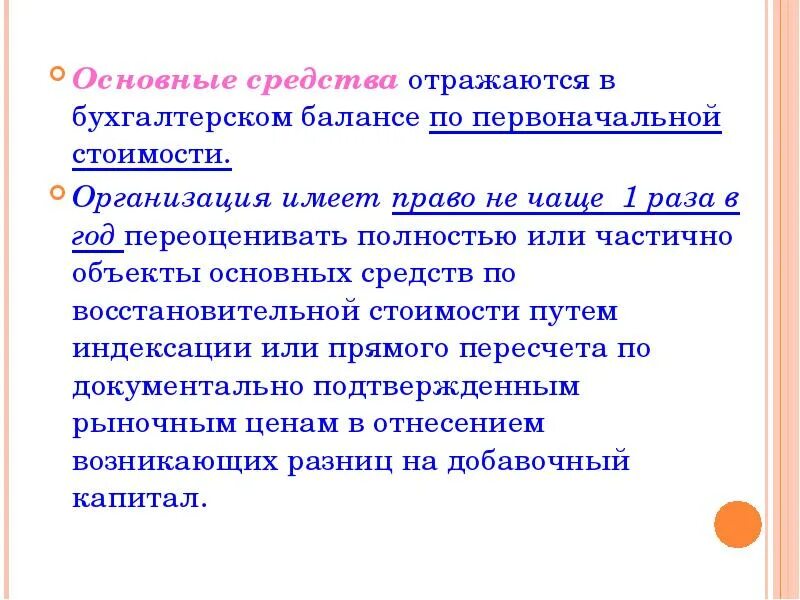 Основные средства отражаются в бухгалтерском балансе по первоначальной стоимости.

Организация имеет право не чаще 1 раза в год переоценивать полностью или частично объекты основных средств по восстановительной стоимости путем индексации или прямого пересчета по документально подтвержденным рыночным ценам в отнесением возникающих разниц на добавочный капитал.